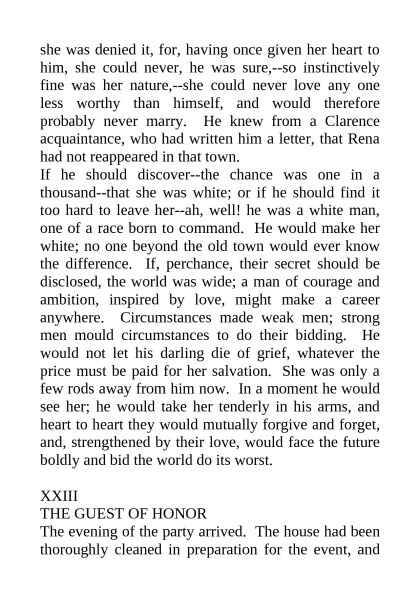 she was denied it, for, having once given her heart to him, she could never, he was sure,--so instinctively fine was her nature,--she could never love any one less worthy than himself, and would therefore probably never marry.  He knew from a Clarence acquaintance, who had written him a letter, that Rena had not reappeared in that town.
If he should discover--the chance was one in a thousand--that she was white; or if he should find it too hard to leave her--ah, well! he was a white man, one of a race born to command.  He would make her white; no one beyond the old town would ever know the difference.  If, perchance, their secret should be disclosed, the world was wide; a man of courage and ambition, inspired by love, might make a career anywhere.  Circumstances made weak men; strong men mould circumstances to do their bidding.  He would not let his darling die of grief, whatever the price must be paid for her salvation.  She was only a few rods away from him now.  In a moment he would see her; he would take her tenderly in his arms, and heart to heart they would mutually forgive and forget, and, strengthened by their love, would face the future boldly and bid the world do its worst.

XXIII
THE GUEST OF HONOR
The evening of the party arrived.  The house had been thoroughly cleaned in preparation for the event, and